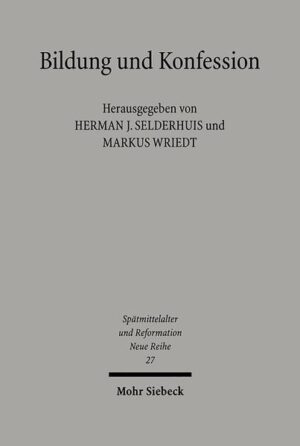 Bildung und Konfession

Herausgegeben von
HERMAN J. SELDERHUIS und
MARKUS WRIEDT

Spätmittelalter
und Reformation
Neue Reihe
27

Mohr Siebeck